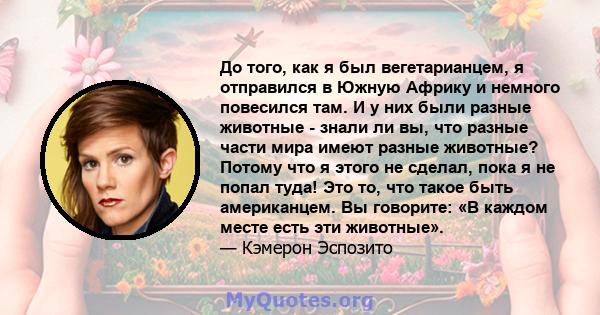 До того, как я был вегетарианцем, я отправился в Южную Африку и немного повесился там. И у них были разные животные - знали ли вы, что разные части мира имеют разные животные? Потому что я этого не сделал, пока я не попал туда! Это то, что такое быть американцем. Вы говорите: «В каждом месте есть эти животные».
— Кэмерон Эспозито

MyQuotes.org